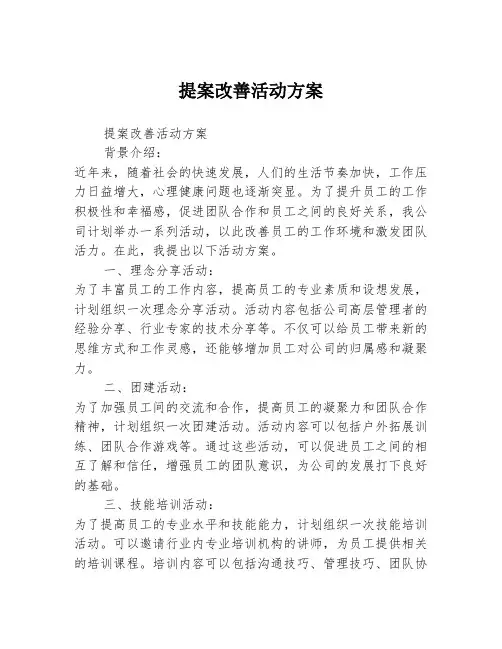 提案改善活动方案

提案改善活动方案

背景介绍：

近年来，随着社会的快速发展，人们的生活节奏加快，工作压力日益增大，心理健康问题也逐渐突显。为了提升员工的工作积极性和幸福感，促进团队合作和员工之间的良好关系，我公司计划举办一系列活动，以此改善员工的工作环境和激发团队活力。在此，我提出以下活动方案。

一、理念分享活动：

为了丰富员工的工作内容，提高员工的专业素质和设想发展，计划组织一次理念分享活动。活动内容包括公司高层管理者的经验分享、行业专家的技术分享等。不仅可以给员工带来新的思维方式和工作灵感，还能够增加员工对公司的归属感和凝聚力。

二、团建活动：

为了加强员工间的交流和合作，提高员工的凝聚力和团队合作精神，计划组织一次团建活动。活动内容可以包括户外拓展训练、团队合作游戏等。通过这些活动，可以促进员工之间的相互了解和信任，增强员工的团队意识，为公司的发展打下良好的基础。

三、技能培训活动：

为了提高员工的专业水平和技能能力，计划组织一次技能培训活动。可以邀请行业内专业培训机构的讲师，为员工提供相关的培训课程。培训内容可以包括沟通技巧、管理技巧、团队协